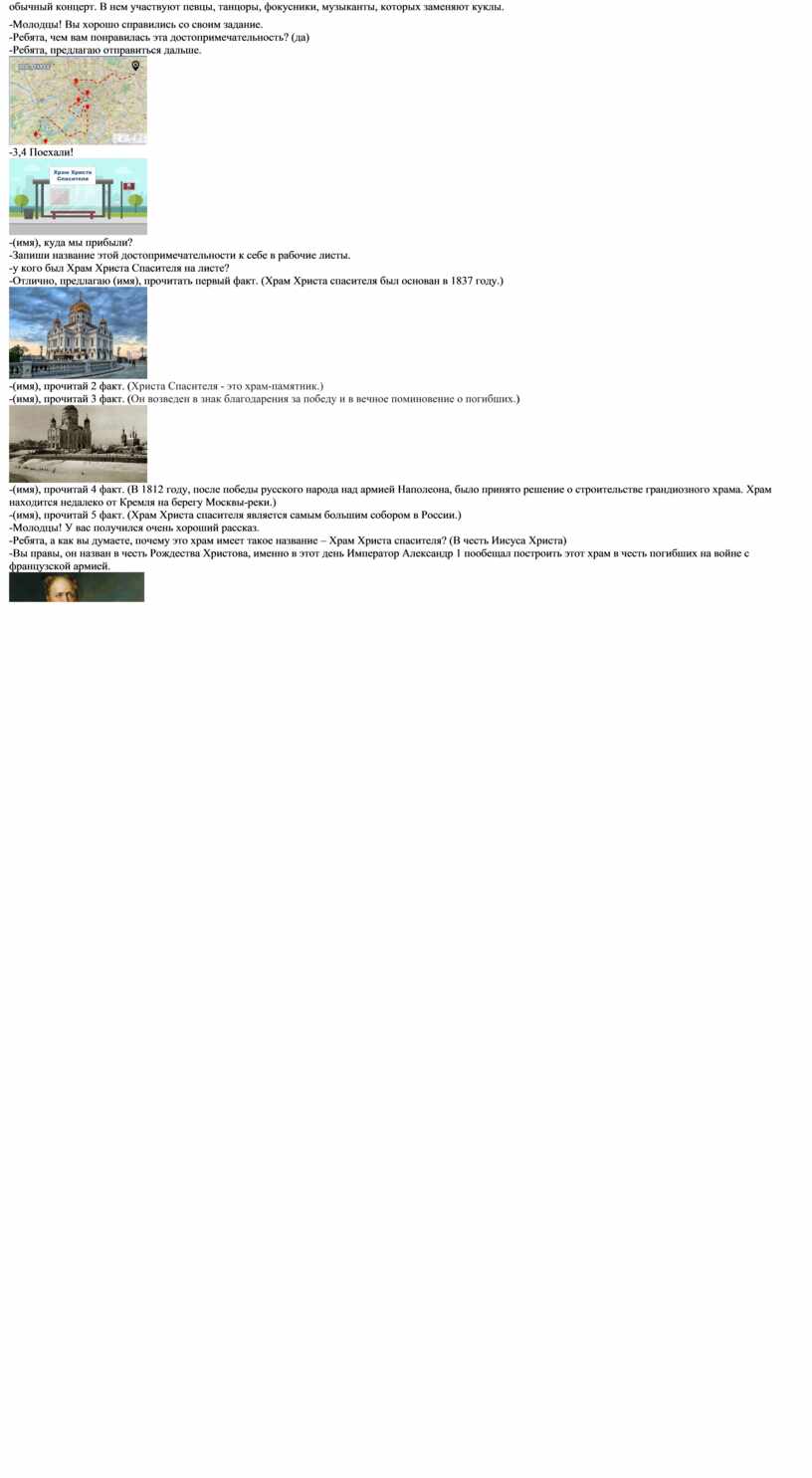 обычный концерт. В нем участвуют певцы, танцоры, фокусники, музыканты, которых заменяют куклы.

-Молодцы! Вы хорошо справились со своим задание.
-Ребята, чем вам понравилась эта достопримечательность? (да)
-Ребята, предлагаю отправиться дальше.

-3,4 Поехали!

Храм Христа Спасителя

-(имя), куда мы прибыли?
-Запиши название этой достопримечательности к себе в рабочие листы.
-у кого был Храм Христа Спасителя на листе?
-Отлично, предлагаю (имя), прочитать первый факт. (Храм Христа спасителя был основан в 1837 году.)

-(имя), прочитай 2 факт. (Христа Спасителя - это храм-памятник.)
-(имя), прочитай 3 факт. (Он возведен в знак благодарения за победу и в вечное поминовение о погибших.)

-(имя), прочитай 4 факт. (В 1812 году, после победы русского народа над армией Наполеона, было принято решение о строительстве грандиозного храма. Храм находится недалеко от Кремля на берегу Москвы-реки.)
-(имя), прочитай 5 факт. (Храм Христа спасителя является самым большим собором в России.)
-Молодцы! У вас получился очень хороший рассказ.
-Ребята, а как вы думаете, почему это храм имеет такое название – Храм Христа спасителя? (В честь Иисуса Христа)
-Вы правы, он назван в честь Рождества Христова, именно в этот день Император Александр 1 пообещал построить этот храм в честь погибших на войне с французской армией.